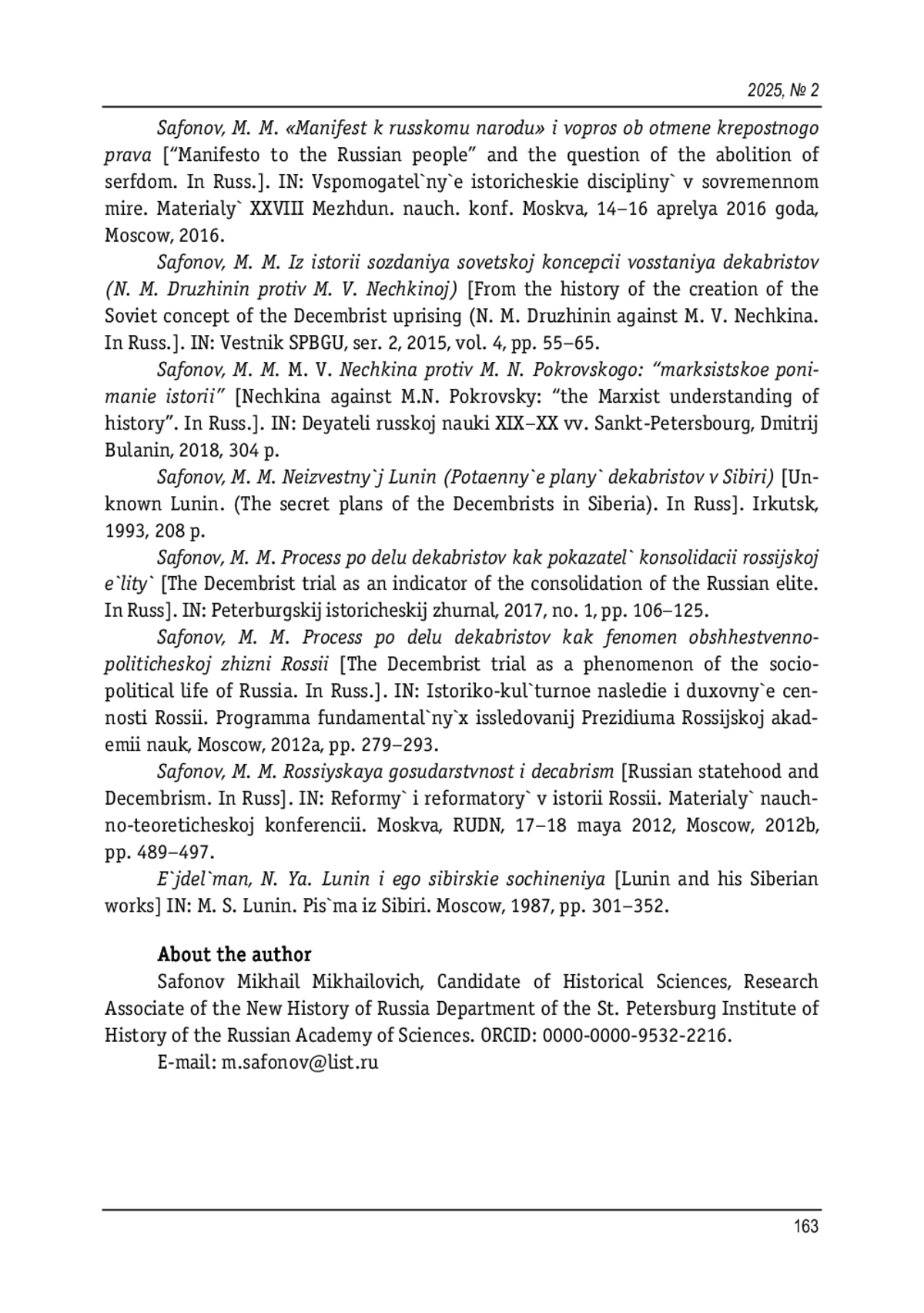 2025, № 2

Safonov, M. M. «Manifest k russkomu narodu» i vopros ob otmene krepostnogo prava [“Manifesto to the Russian people” and the question of the abolition of serfdom. In Russ.]. IN: Vspomogatel`ny`e istoricheskie discipliny` v sovremennom mire. Materialy` XXVIII Mezhdun. nauch. konf. Moskva, 14–16 aprelya 2016 goda, Moscow, 2016.

Safonov, M. M. Iz istorii sozdaniya sovetskoj koncepcii vosstaniya dekabristov (N. M. Druzhinin protiv M. V. Nechkinoj) [From the history of the creation of the Soviet concept of the Decembrist uprising (N. M. Druzhinin against M. V. Nechkina. In Russ.]. IN: Vestnik SPBGU, ser. 2, 2015, vol. 4, pp. 55–65.

Safonov, M. M. M. V. Nechkina protiv M. N. Pokrovskogo: “marksistskoe ponimanie istorii” [Nechkina against M.N. Pokrovsky: “the Marxist understanding of history”. In Russ.]. IN: Deyateli russkoj nauki XIX–XX vv. Sankt-Petersbourg, Dmitrij Bulanin, 2018, 304 p.

Safonov, M. M. Neizvestny`j Lunin (Potaenny`e plany` dekabristov v Sibiri) [Unknown Lunin. (The secret plans of the Decembrists in Siberia). In Russ]. Irkutsk, 1993, 208 p.

Safonov, M. M. Process po delu dekabristov kak pokazatel` konsolidacii rossijskoj e`lity` [The Decembrist trial as an indicator of the consolidation of the Russian elite. In Russ]. IN: Peterburgskij istoricheskij zhurnal, 2017, no. 1, pp. 106–125.

Safonov, M. M. Process po delu dekabristov kak fenomen obshhestvenno-politicheskoj zhizni Rossii [The Decembrist trial as a phenomenon of the socio-political life of Russia. In Russ.]. IN: Istoriko-kul`turnoe nasledie i duxovny`e cennosti Rossii. Programma fundamental`ny`x issledovanij Prezidiuma Rossijskoj akademii nauk, Moscow, 2012a, pp. 279–293.

Safonov, M. M. Rossiyskaya gosudarstvnost i decabrism [Russian statehood and Decembrism. In Russ]. IN: Reformy` i reformatory` v istorii Rossii. Materialy` nauchno-teoreticheskoj konferencii. Moskva, RUDN, 17–18 maya 2012, Moscow, 2012b, pp. 489–497.

E`jdel`man, N. Ya. Lunin i ego sibirskie sochineniya [Lunin and his Siberian works] IN: M. S. Lunin. Pis`ma iz Sibiri. Moscow, 1987, pp. 301–352.

About the author

Safonov Mikhail Mikhailovich, Candidate of Historical Sciences, Research Associate of the New History of Russia Department of the St. Petersburg Institute of History of the Russian Academy of Sciences. ORCID: 0000-0000-9532-2216.

E-mail: m.safonov@list.ru

163